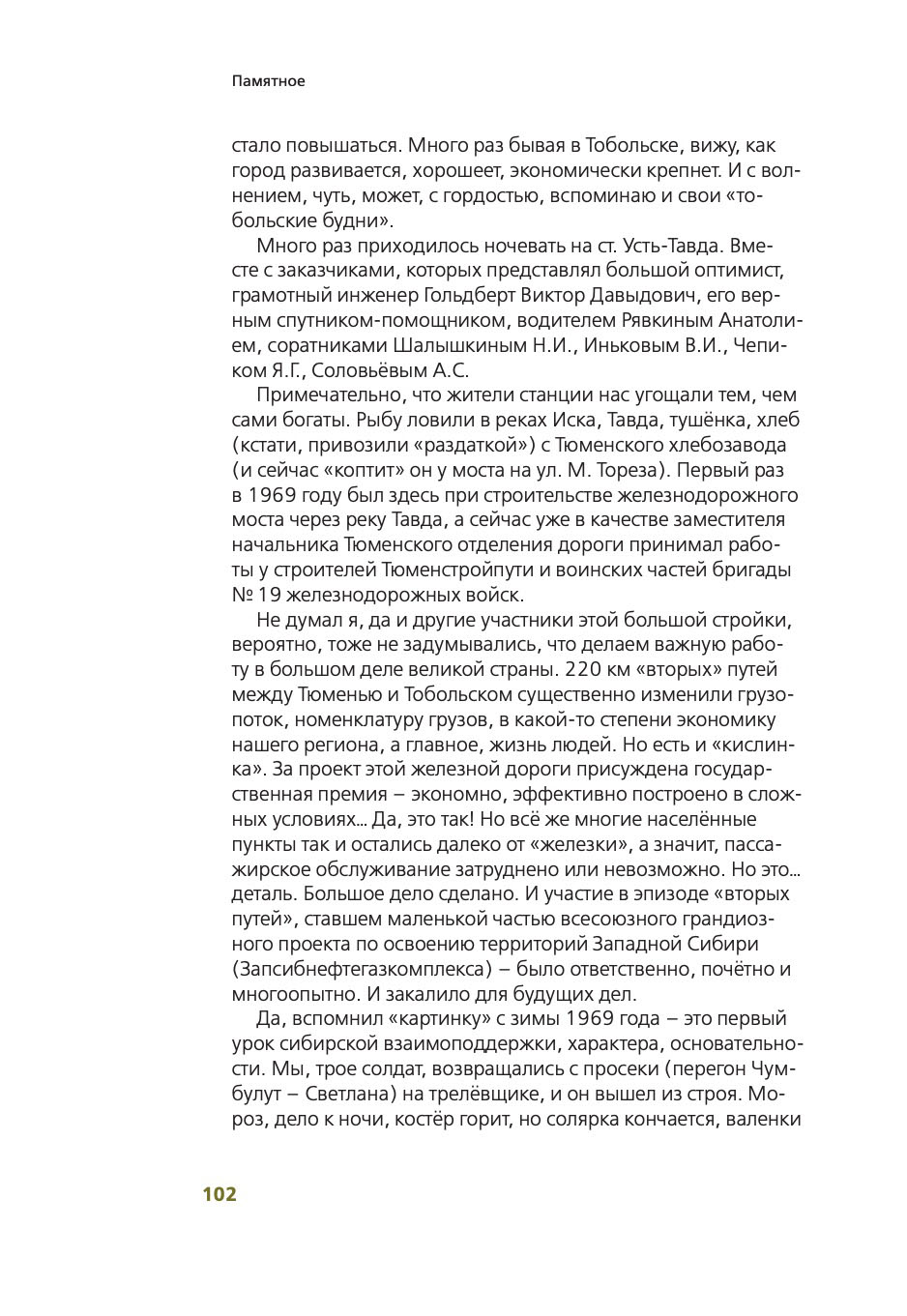 Памятное

стало повышаться. Много раз бывая в Тобольске, вижу, как город развивается, хорошеет, экономически крепнет. И с волнением, чуть, может, с гордостью, вспоминаю и свои «тобольские будни».

Много раз приходилось ночевать на ст. Усть-Тавда. Вместе с заказчиками, которых представлял большой оптимист, грамотный инженер Гольдберт Виктор Давыдович, его верным спутником-помощником, водителем Рявкиным Анатолием, соратниками Шалышкиным Н.И., Иньковым В.И., Чепиком Я.Г., Соловьёвым А.С.

Примечательно, что жители станции нас угощали тем, чем сами богаты. Рыбу ловили в реках Иска, Тавда, тушёнка, хлеб (кстати, привозили «раздаткой») с Тюменского хлебозавода (и сейчас «коптит» он у моста на ул. М. Тореза). Первый раз в 1969 году был здесь при строительстве железнодорожного моста через реку Тавда, а сейчас уже в качестве заместителя начальника Тюменского отделения дороги принимал работы у строителей Тюменстройпути и воинских частей бригады № 19 железнодорожных войск.

Не думал я, да и другие участники этой большой стройки, вероятно, тоже не задумывались, что делаем важную работу в большом деле великой страны. 220 км «вторых» путей между Тюменью и Тобольском существенно изменили грузопоток, номенклатуру грузов, в какой-то степени экономику нашего региона, а главное, жизнь людей. Но есть и «кислинка». За проект этой железной дороги присуждена государственная премия – экономно, эффективно построено в сложных условиях... Да, это так! Но всё же многие населённые пункты так и остались далеко от «железки», а значит, пассажирское обслуживание затруднено или невозможно. Но это... деталь. Большое дело сделано. И участие в эпизоде «вторых путей», ставшем маленькой частью всесоюзного грандиозного проекта по освоению территорий Западной Сибири (Запсибнефтегазкомплекса) – было ответственно, почётно и многоопытно. И закалило для будущих дел.

Да, вспомнил «картинку» с зимы 1969 года – это первый урок сибирской взаимоподдержки, характера, основательности. Мы, трое солдат, возвращались с просеки (перегон Чумбулут – Светлана) на трелёвщике, и он вышел из строя. Мороз, дело к ночи, костёр горит, но солярка кончается, валенки

102